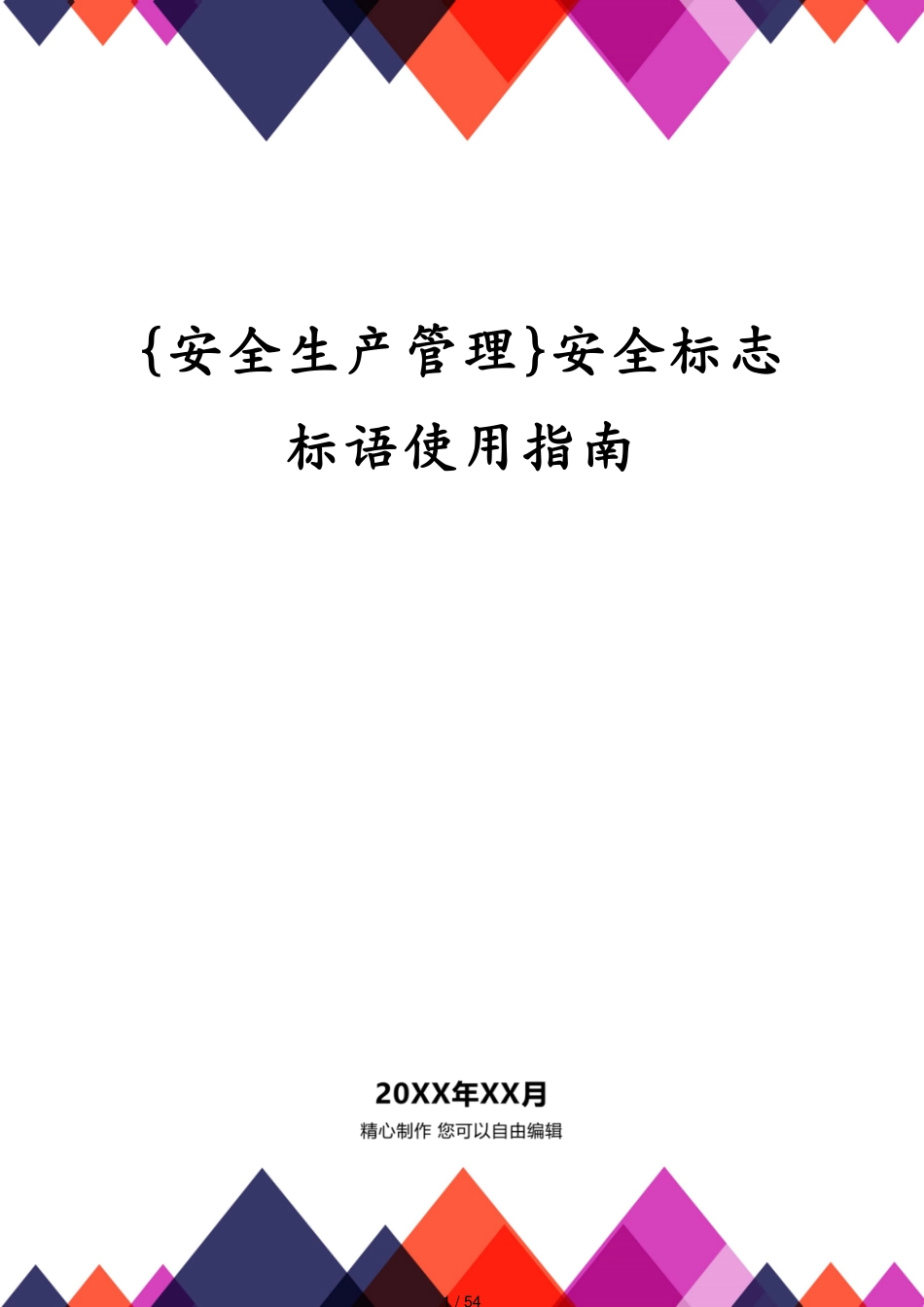 {安全生产管理}安全标志标语使用指南

20XX年XX月

精心制作 您可以自由编辑

1 / 54